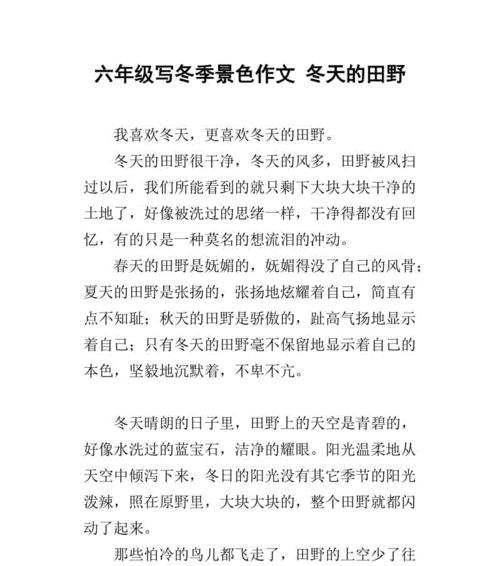 六年级写冬季景色作文 冬天的田野

我喜欢冬天，更喜欢冬天的田野。

冬天的田野很干净，冬天的风多，田野被风扫过以后，我们所能看到的就只剩下大块大块干净的土地了，好像被洗过的思绪一样，干净得都没有回忆，有的只是一种莫名的想流泪的冲动。

春天的田野是妩媚的，妩媚得没了自己的风骨；夏天的田野是张扬的，张扬地炫耀着自己，简直有点不知耻；秋天的田野是骄傲的，趾高气扬地显示着自己；只有冬天的田野毫不保留地显示着自己的本色，坚毅地沉默着，不卑不亢。

冬天晴朗的日子里，田野上的天空是青碧的，好像水洗过的蓝宝石，洁净的耀眼。阳光温柔地从天空中倾泻下来，冬日的阳光没有其它季节的阳光泼辣，照在原野里，大块大块的，整个田野就都闪动了起来。

那些怕冷的鸟儿都飞走了，田野的上空少了往